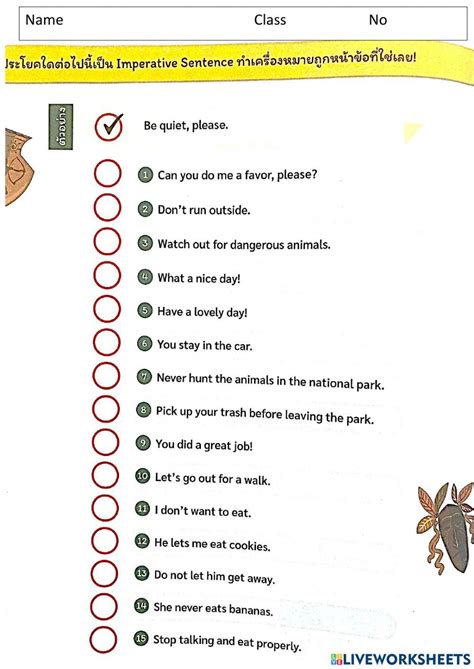 Name Class No

ประโยคใดต่อไปนี้เป็น Imperative Sentence ทำเครื่องหมายถูกหน้าข้อที่ใช่เลย!

ตัวอย่าง ✓ Be quiet, please.

1 Can you do me a favor, please?

2 Don't run outside.

3 Watch out for dangerous animals.

4 What a nice day!

5 Have a lovely day!

6 You stay in the car.

7 Never hunt the animals in the national park.

8 Pick up your trash before leaving the park.

9 You did a great job!

10 Let's go out for a walk.

11 I don't want to eat.

12 He lets me eat cookies.

13 Do not let him get away.

14 She never eats bananas.

15 Stop talking and eat properly.

LIVEWORKSHEETS